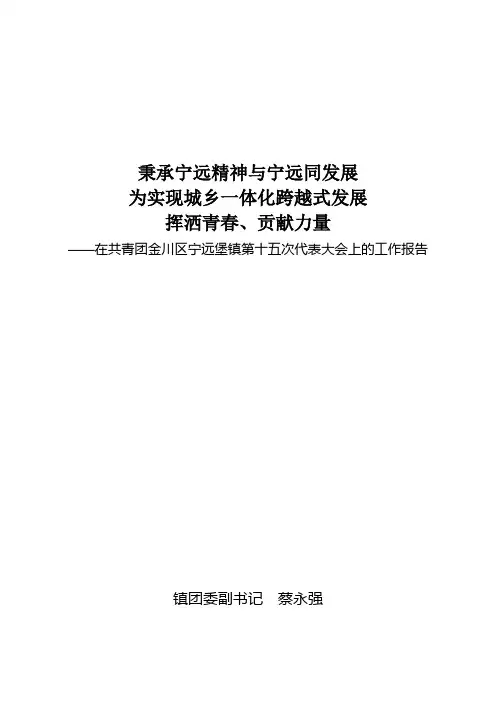 秉承宁远精神与宁远同发展
为实现城乡一体化跨越式发展
挥洒青春、贡献力量
——在共青团金川区宁远堡镇第十五次代表大会上的工作报告

镇团委副书记　蔡永强